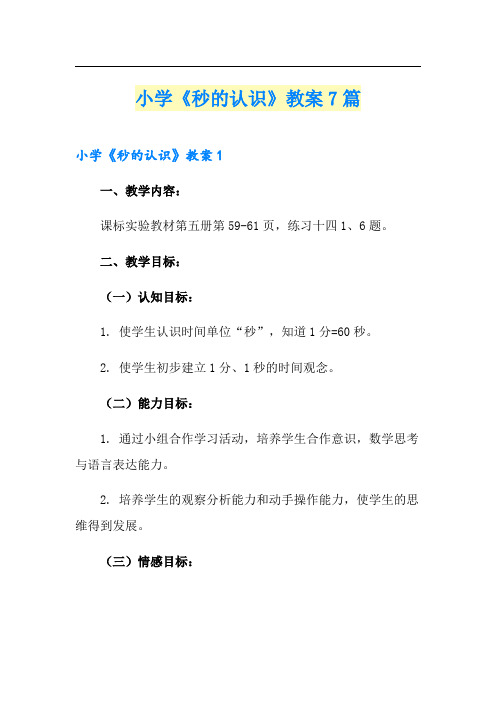 小学《秒的认识》教案7篇

小学《秒的认识》教案1

一、教学内容：

课标实验教材第五册第59-61页，练习十四1、6题。

二、教学目标：

（一）认知目标：

1. 使学生认识时间单位“秒”，知道1分=60秒。

2. 使学生初步建立1分、1秒的时间观念。

（二）能力目标：

1. 通过小组合作学习活动，培养学生合作意识，数学思考与语言表达能力。

2. 培养学生的观察分析能力和动手操作能力，使学生的思维得到发展。

（三）情感目标：